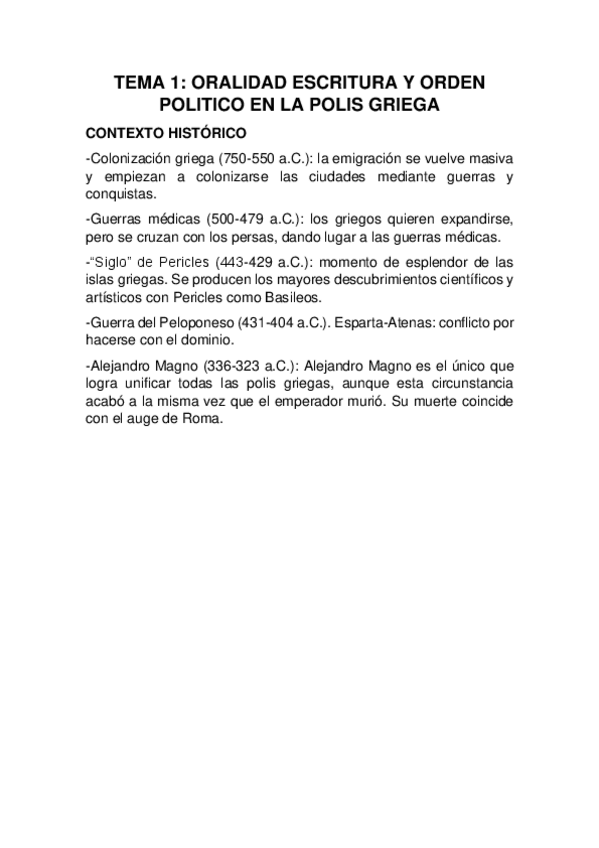 TEMA 1: ORALIDAD ESCRITURA Y ORDEN POLITICO EN LA POLIS GRIEGA

CONTEXTO HISTÓRICO

-Colonización griega (750-550 a.C.): la emigración se vuelve masiva y empiezan a colonizarse las ciudades mediante guerras y conquistas.

-Guerras médicas (500-479 a.C.): los griegos quieren expandirse, pero se cruzan con los persas, dando lugar a las guerras médicas.

-“Siglo” de Pericles (443-429 a.C.): momento de esplendor de las islas griegas. Se producen los mayores descubrimientos científicos y artísticos con Pericles como Basileos.

-Guerra del Peloponeso (431-404 a.C.). Esparta-Atenas: conflicto por hacerse con el dominio.

-Alejandro Magno (336-323 a.C.): Alejandro Magno es el único que logra unificar todas las polis griegas, aunque esta circunstancia acabó a la misma vez que el emperador murió. Su muerte coincide con el auge de Roma.